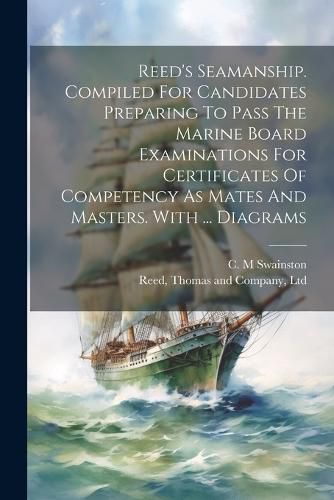 Reed's Seamanship. Compiled For Candidates Preparing To Pass The Marine Board Examinations For Certificates Of Competency As Mates And Masters. With ... Diagrams

C. M Swainston
Reed, Thomas and Company, Ltd